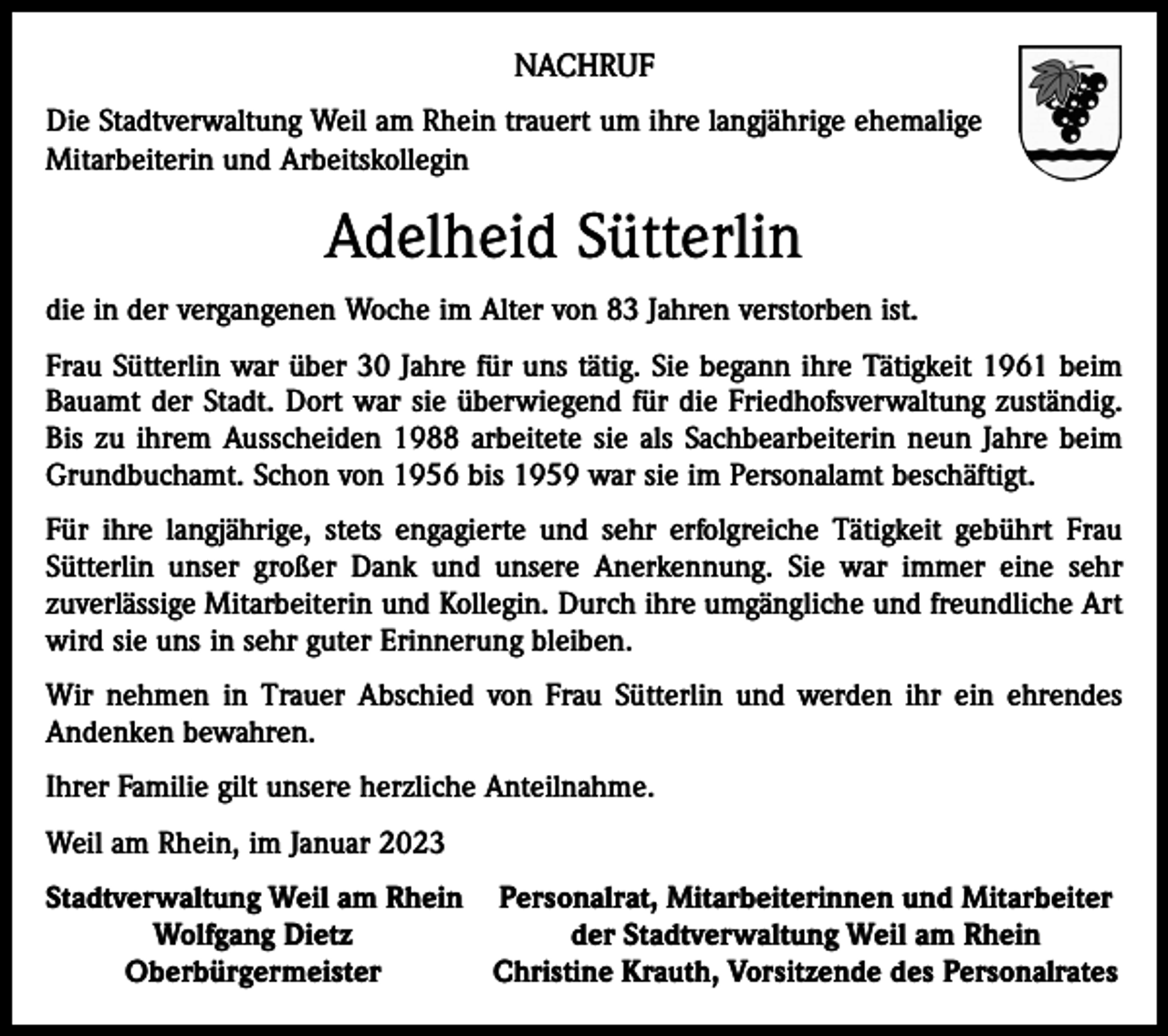 NACHRUF

Die Stadtverwaltung Weil am Rhein trauert um ihre langjährige ehemalige Mitarbeiterin und Arbeitskollegin

Adelheid Sütterlin

die in der vergangenen Woche im Alter von 83 Jahren verstorben ist.

Frau Sütterlin war über 30 Jahre für uns tätig. Sie begann ihre Tätigkeit 1961 beim Bauamt der Stadt. Dort war sie überwiegend für die Friedhofsverwaltung zuständig. Bis zu ihrem Ausscheiden 1988 arbeitete sie als Sachbearbeiterin neun Jahre beim Grundbuchamt. Schon von 1956 bis 1959 war sie im Personalamt beschäftigt.

Für ihre langjährige, stets engagierte und sehr erfolgreiche Tätigkeit gebührt Frau Sütterlin unser großer Dank und unsere Anerkennung. Sie war immer eine sehr zuverlässige Mitarbeiterin und Kollegin. Durch ihre umgängliche und freundliche Art wird sie uns in sehr guter Erinnerung bleiben.

Wir nehmen in Trauer Abschied von Frau Sütterlin und werden ihr ein ehrendes Andenken bewahren.

Ihrer Familie gilt unsere herzliche Anteilnahme.

Weil am Rhein, im Januar 2023

Stadtverwaltung Weil am Rhein
Wolfgang Dietz
Oberbürgermeister

Personalrat, Mitarbeiterinnen und Mitarbeiter
der Stadtverwaltung Weil am Rhein
Christine Krauth, Vorsitzende des Personalrates